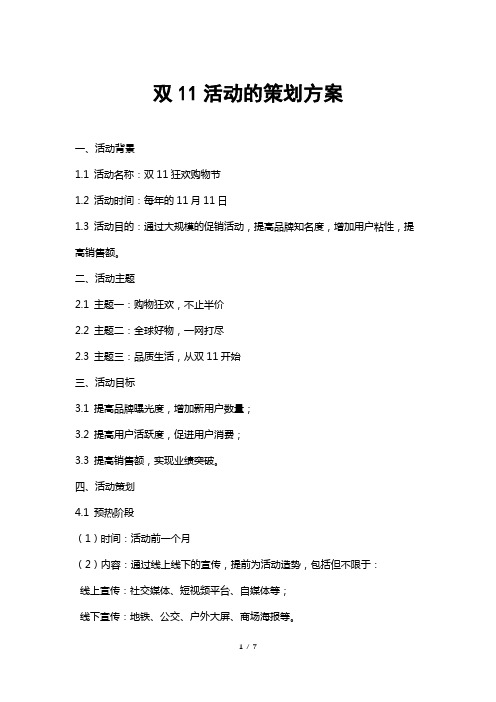 双 11 活动的策划方案

一、活动背景

1.1 活动名称：双 11 狂欢购物节

1.2 活动时间：每年的 11 月 11 日

1.3 活动目的：通过大规模的促销活动，提高品牌知名度，增加用户粘性，提高销售额。

二、活动主题

2.1 主题一：购物狂欢，不止半价

2.2 主题二：全球好物，一网打尽

2.3 主题三：品质生活，从双 11 开始

三、活动目标

3.1 提高品牌曝光度，增加新用户数量；

3.2 提高用户活跃度，促进用户消费；

3.3 提高销售额，实现业绩突破。

四、活动策划

4.1 预热阶段

（1）时间：活动前一个月

（2）内容：通过线上线下的宣传，提前为活动造势，包括但不限于：

线上宣传：社交媒体、短视频平台、自媒体等；

线下宣传：地铁、公交、户外大屏、商场海报等。

1 / 7